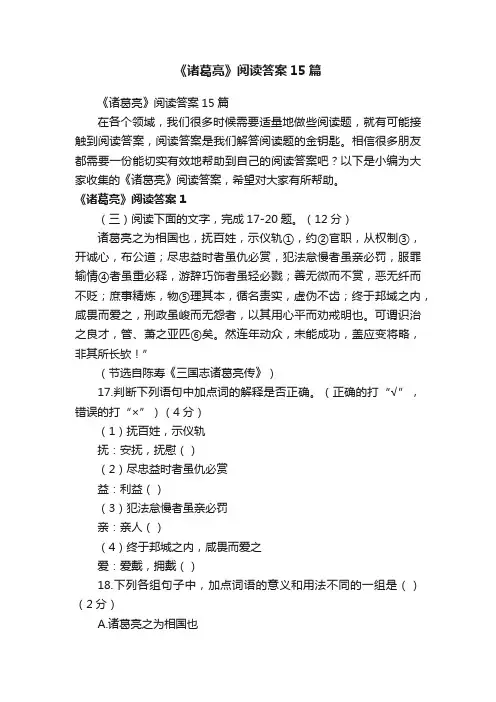 《诸葛亮》阅读答案15篇

《诸葛亮》阅读答案15篇

在各个领域，我们很多时候需要适量地做些阅读题，就有可能接触到阅读答案，阅读答案是我们解答阅读题的金钥匙。相信很多朋友都需要一份能切实有效地帮助到自己的阅读答案吧？以下是小编为大家收集的《诸葛亮》阅读答案，希望对大家有所帮助。

《诸葛亮》阅读答案1

（三）阅读下面的文字，完成17-20题。（12分）

诸葛亮之为相国也，抚百姓，示仪轨①，约②官职，从权制③，开诚心，布公道；尽忠益时者虽仇必赏，犯法怠慢者虽亲必罚，服罪输情④者虽重必释，游辞巧饰者虽轻必戮；善无微而不赏，恶无纤而不贬；庶事精炼，物⑤理其本，循名责实，虚伪不齿；终于邦域之内，咸畏而爱之，刑政虽峻而无怨者，以其用心平而劝戒明也。可谓识治之良才，管、萧之亚匹⑥矣。然连年动众，未能成功，盖应变将略，非其所长欤！”

（节选自陈寿《三国志诸葛亮传》）

17.判断下列语句中加点词的解释是否正确。（正确的打“√”，错误的打“×”）（4分）

（1）抚百姓，示仪轨

抚：安抚，抚慰（ ）

（2）尽忠益时者虽仇必赏

益：利益（ ）

（3）犯法怠慢者虽亲必罚

亲：亲人（ ）

（4）终于邦域之内，咸畏而爱之

爱：爱戴，拥戴（ ）

18.下列各组句子中，加点词语的意义和用法不同的一组是（ ）（2分）

A.诸葛亮之为相国也